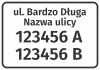 ul. Bardzo Długa
Nazwa ulicy
123456 A
123456 B